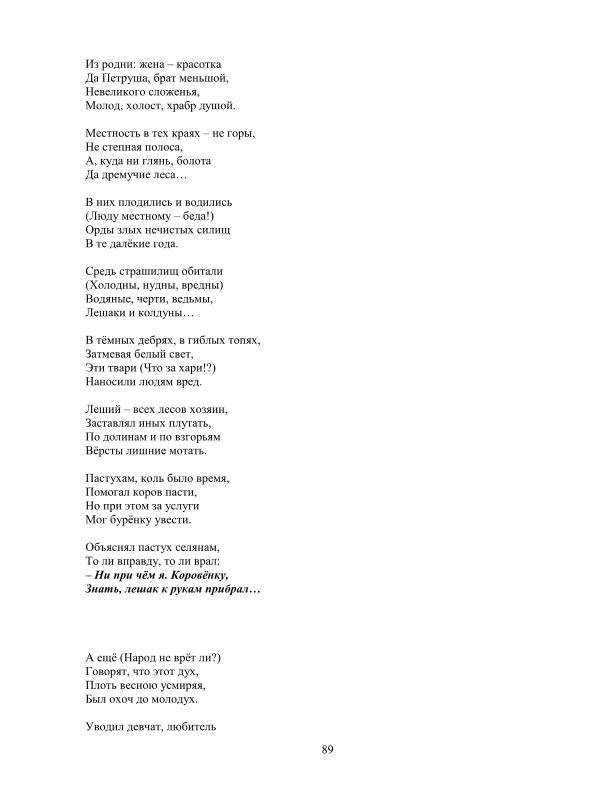 Из родни: жена – красотка
Да Петруша, брат меньшой,
Невеликого сложенья,
Молод, холост, храбр душой.

Местность в тех краях – не горы,
Не степная полоса,
А, куда ни глянь, болота
Да дремучие леса…

В них плодились и водились
(Люду местному – беда!)
Орды злых нечистых силищ
В те далёкие года.

Средь страшилищ обитали
(Холодны, нудны, вредны)
Водяные, черти, ведьмы,
Лешаки и колдуны…

В тёмных дебрях, в гиблых топях,
Затмевая белый свет,
Эти твари (Что за хари!?)
Наносили людям вред.

Леший – всех лесов хозяин,
Заставлял иных плутать,
По долинам и по взгорьям
Вёрсты лишние мотать.

Пастухам, коль было время,
Помогал коров пасти,
Но при этом за услуги
Мог бурёнку увести.

Объяснял пастух селянам,
То ли вправду, то ли врал:
– Ни при чём я. Коровёнку,
Знать, лешак к рукам прибрал…

А ещё (Народ не врёт ли?)
Говорят, что этот дух,
Плоть весною усмиряя,
Был охоч до молодух.

Уводил девчат, любитель

89